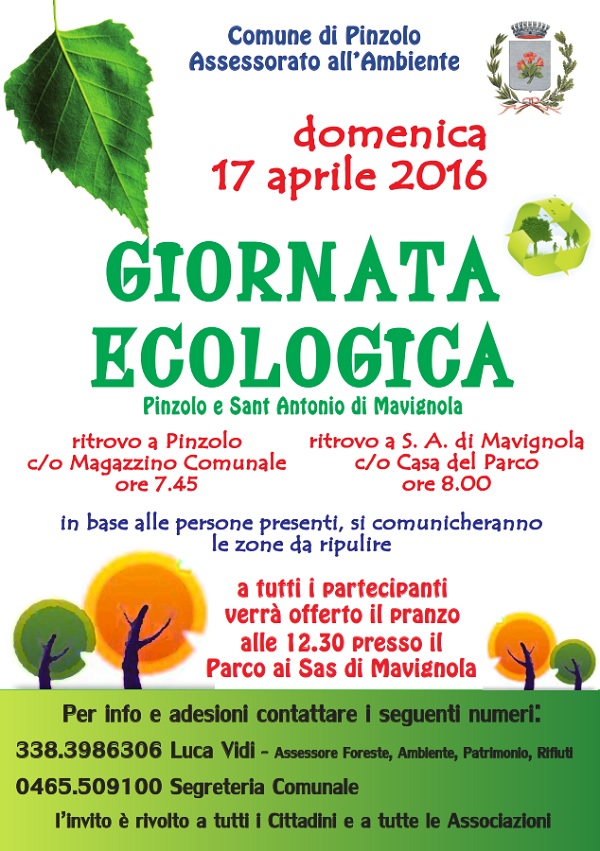 Comune di Pinzolo
Assessorato all'Ambiente

domenica
17 aprile 2016

GIORNATA
ECOLOGICA

Pinzolo e Sant Antonio di Mavignola

ritrovo a Pinzolo
c/o Magazzino Comunale
ore 7.45

ritrovo a S. A. di Mavignola
c/o Casa del Parco
ore 8.00

in base alle persone presenti, si comunicheranno le zone da ripulire

a tutti i partecipanti
verrà offerto il pranzo
alle 12.30 presso il
Parco ai Sas di Mavignola

Per info e adesioni contattare i seguenti numeri:

338.3986306 Luca Vidi - Assessore Foreste, Ambiente, Patrimonio, Rifiuti

0465.509100 Segreteria Comunale

l'invito è rivolto a tutti i Cittadini e a tutte le Associazioni